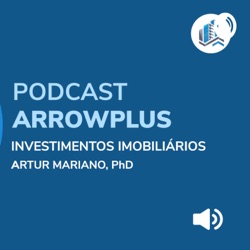 PODCAST
ARROWPLUS
INVESTIMENTOS IMOBILIÁRIOS
ARTUR MARIANO, PhD